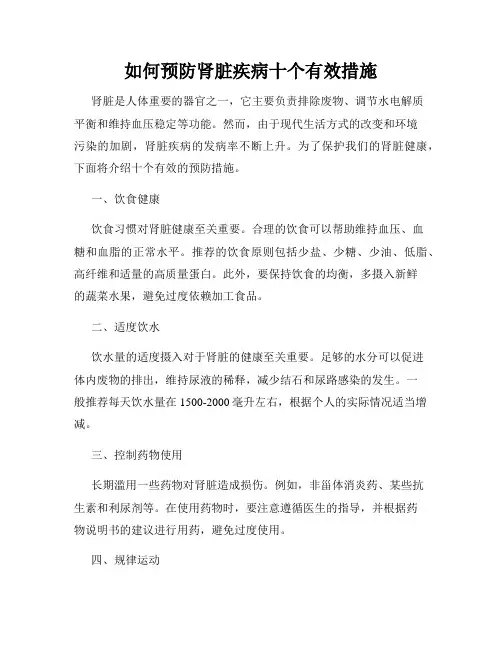 如何预防肾脏疾病十个有效措施

肾脏是人体重要的器官之一，它主要负责排除废物、调节水电解质平衡和维持血压稳定等功能。然而，由于现代生活方式的改变和环境污染的加剧，肾脏疾病的发病率不断上升。为了保护我们的肾脏健康，下面将介绍十个有效的预防措施。

一、饮食健康

饮食习惯对肾脏健康至关重要。合理的饮食可以帮助维持血压、血糖和血脂的正常水平。推荐的饮食原则包括少盐、少糖、少油、低脂、高纤维和适量的高质量蛋白。此外，要保持饮食的均衡，多摄入新鲜的蔬菜水果，避免过度依赖加工食品。

二、适度饮水

饮水量的适度摄入对于肾脏的健康至关重要。足够的水分可以促进体内废物的排出，维持尿液的稀释，减少结石和尿路感染的发生。一般推荐每天饮水量在 1500-2000 毫升左右，根据个人的实际情况适当增减。

三、控制药物使用

长期滥用一些药物对肾脏造成损伤。例如，非甾体消炎药、某些抗生素和利尿剂等。在使用药物时，要注意遵循医生的指导，并根据药物说明书的建议进行用药，避免过度使用。

四、规律运动